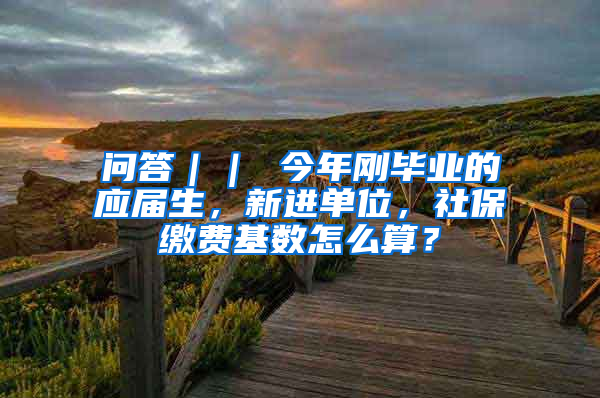 问答｜｜ 今年刚毕业的应届生，新进单位，社保缴费基数怎么算？